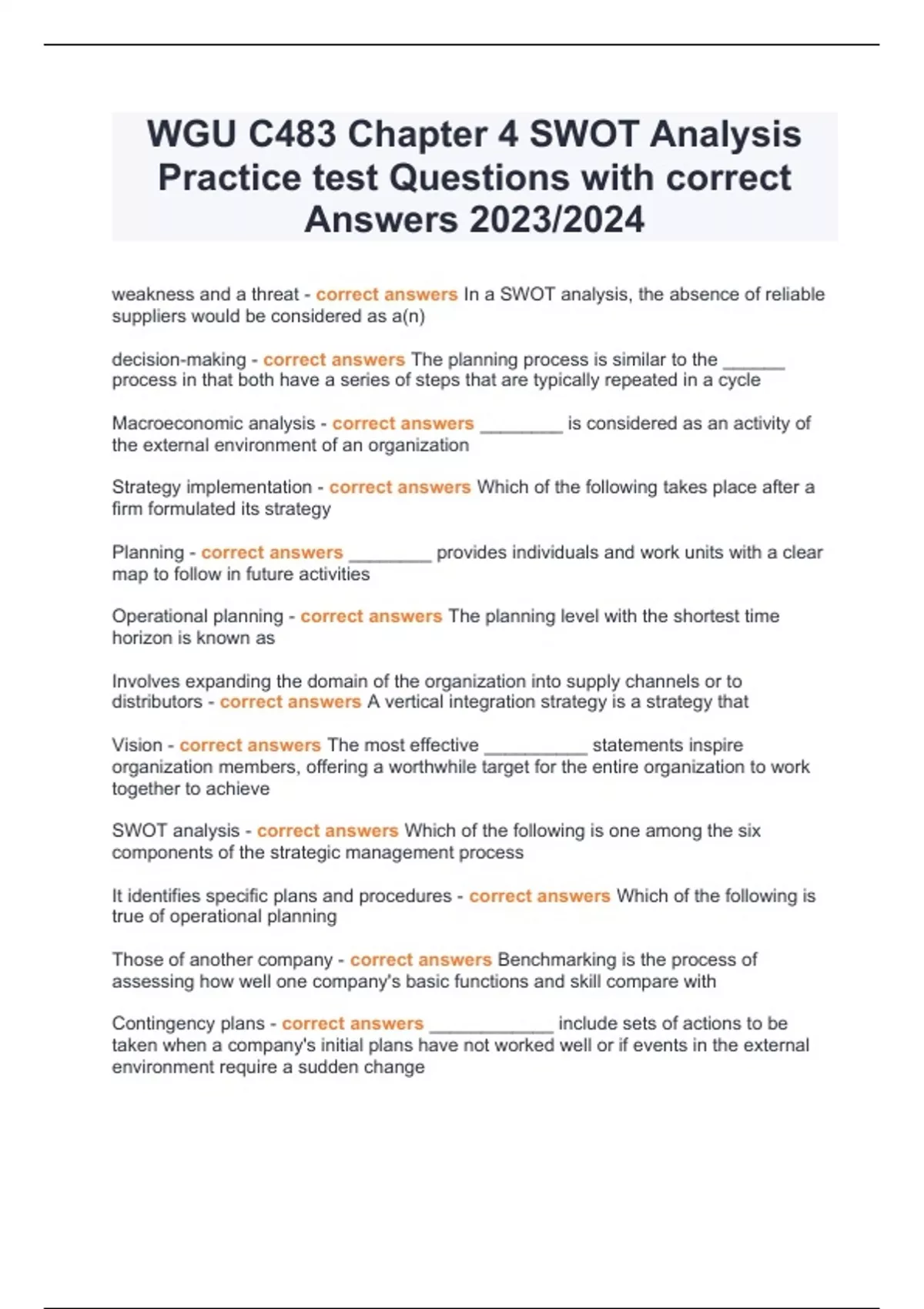 WGU C483 Chapter 4 SWOT Analysis Practice test Questions with correct Answers 2023/2024

weakness and a threat - correct answers In a SWOT analysis, the absence of reliable suppliers would be considered as a(n)

decision-making - correct answers The planning process is similar to the ______ process in that both have a series of steps that are typically repeated in a cycle

Macroeconomic analysis - correct answers ________ is considered as an activity of the external environment of an organization

Strategy implementation - correct answers Which of the following takes place after a firm formulated its strategy

Planning - correct answers ________ provides individuals and work units with a clear map to follow in future activities

Operational planning - correct answers The planning level with the shortest time horizon is known as

Involves expanding the domain of the organization into supply channels or to distributors - correct answers A vertical integration strategy is a strategy that

Vision - correct answers The most effective __________ statements inspire organization members, offering a worthwhile target for the entire organization to work together to achieve

SWOT analysis - correct answers Which of the following is one among the six components of the strategic management process

It identifies specific plans and procedures - correct answers Which of the following is true of operational planning

Those of another company - correct answers Benchmarking is the process of assessing how well one company's basic functions and skill compare with

Contingency plans - correct answers ____________ include sets of actions to be taken when a company's initial plans have not worked well or if events in the external environment require a sudden change